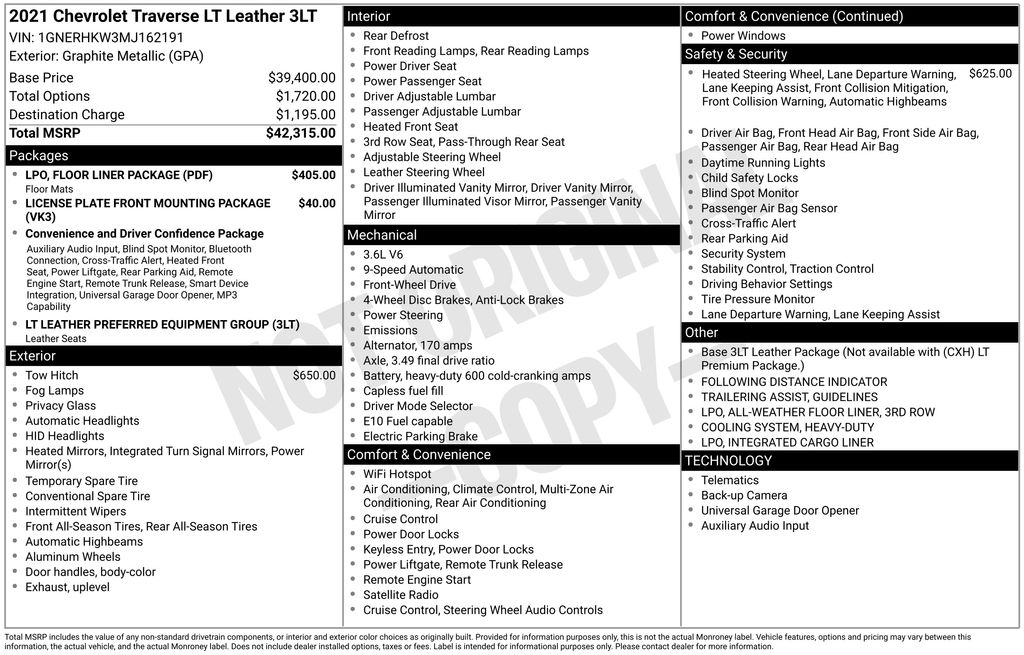 2021 Chevrolet Traverse LT Leather 3LT
VIN: 1GNERHKW3MJ162191
Exterior: Graphite Metallic (GPA)

| | |
|---|---|
| Base Price | $39,400.00 |
| Total Options | $1,720.00 |
| Destination Charge | $1,195.00 |
| Total MSRP | $42,315.00 |

Packages
- LPO, FLOOR LINER PACKAGE (PDF) $405.00
Floor Mats
- LICENSE PLATE FRONT MOUNTING PACKAGE (VK3) $40.00
- Convenience and Driver Confidence Package
Auxiliary Audio Input, Blind Spot Monitor, Bluetooth Connection, Cross-Traffic Alert, Heated Front Seat, Power Liftgate, Rear Parking Aid, Remote Engine Start, Remote Trunk Release, Smart Device Integration, Universal Garage Door Opener, MP3 Capability
- LT LEATHER PREFERRED EQUIPMENT GROUP (3LT)
Leather Seats

Exterior
- Tow Hitch $650.00
- Fog Lamps
- Privacy Glass
- Automatic Headlights
- HID Headlights
- Heated Mirrors, Integrated Turn Signal Mirrors, Power Mirror(s)
- Temporary Spare Tire
- Conventional Spare Tire
- Intermittent Wipers
- Front All-Season Tires, Rear All-Season Tires
- Automatic Highbeams
- Aluminum Wheels
- Door handles, body-color
- Exhaust, uplevel

Interior
- Rear Defrost
- Front Reading Lamps, Rear Reading Lamps
- Power Driver Seat
- Power Passenger Seat
- Driver Adjustable Lumbar
- Passenger Adjustable Lumbar
- Heated Front Seat
- 3rd Row Seat, Pass-Through Rear Seat
- Adjustable Steering Wheel
- Leather Steering Wheel
- Driver Illuminated Vanity Mirror, Driver Vanity Mirror, Passenger Illuminated Visor Mirror, Passenger Vanity Mirror

Mechanical
- 3.6L V6
- 9-Speed Automatic
- Front-Wheel Drive
- 4-Wheel Disc Brakes, Anti-Lock Brakes
- Power Steering
- Emissions
- Alternator, 170 amps
- Axle, 3.49 final drive ratio
- Battery, heavy-duty 600 cold-cranking amps
- Capless fuel fill
- Driver Mode Selector
- E10 Fuel capable
- Electric Parking Brake

Comfort & Convenience
- WiFi Hotspot
- Air Conditioning, Climate Control, Multi-Zone Air Conditioning, Rear Air Conditioning
- Cruise Control
- Power Door Locks
- Keyless Entry, Power Door Locks
- Power Liftgate, Remote Trunk Release
- Remote Engine Start
- Satellite Radio
- Cruise Control, Steering Wheel Audio Controls

Comfort & Convenience (Continued)
- Power Windows

Safety & Security
- Heated Steering Wheel, Lane Departure Warning, Lane Keeping Assist, Front Collision Mitigation, Front Collision Warning, Automatic Highbeams $625.00
- Driver Air Bag, Front Head Air Bag, Front Side Air Bag, Passenger Air Bag, Rear Head Air Bag
- Daytime Running Lights
- Child Safety Locks
- Blind Spot Monitor
- Passenger Air Bag Sensor
- Cross-Traffic Alert
- Rear Parking Aid
- Security System
- Stability Control, Traction Control
- Driving Behavior Settings
- Tire Pressure Monitor
- Lane Departure Warning, Lane Keeping Assist

Other
- Base 3LT Leather Package (Not available with (CXH) LT Premium Package.)
- FOLLOWING DISTANCE INDICATOR
- TRAILERING ASSIST, GUIDELINES
- LPO, ALL-WEATHER FLOOR LINER, 3RD ROW
- COOLING SYSTEM, HEAVY-DUTY
- LPO, INTEGRATED CARGO LINER

TECHNOLOGY
- Telematics
- Back-up Camera
- Universal Garage Door Opener
- Auxiliary Audio Input

NOT ORIGINAL COPY

Total MSRP includes the value of any non-standard drivetrain components, or interior and exterior color choices as originally built. Provided for information purposes only, this is not the actual Monroney label. Vehicle features, options and pricing may vary between this information, the actual vehicle, and the actual Monroney label. Does not include dealer installed options, taxes or fees. Label is intended for informational purposes only. Please contact dealer for more information.